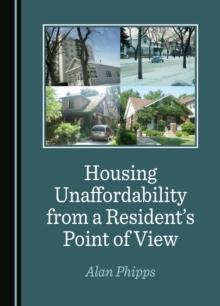 Housing Unaffordability from a Resident's Point of View

Alan Phipps